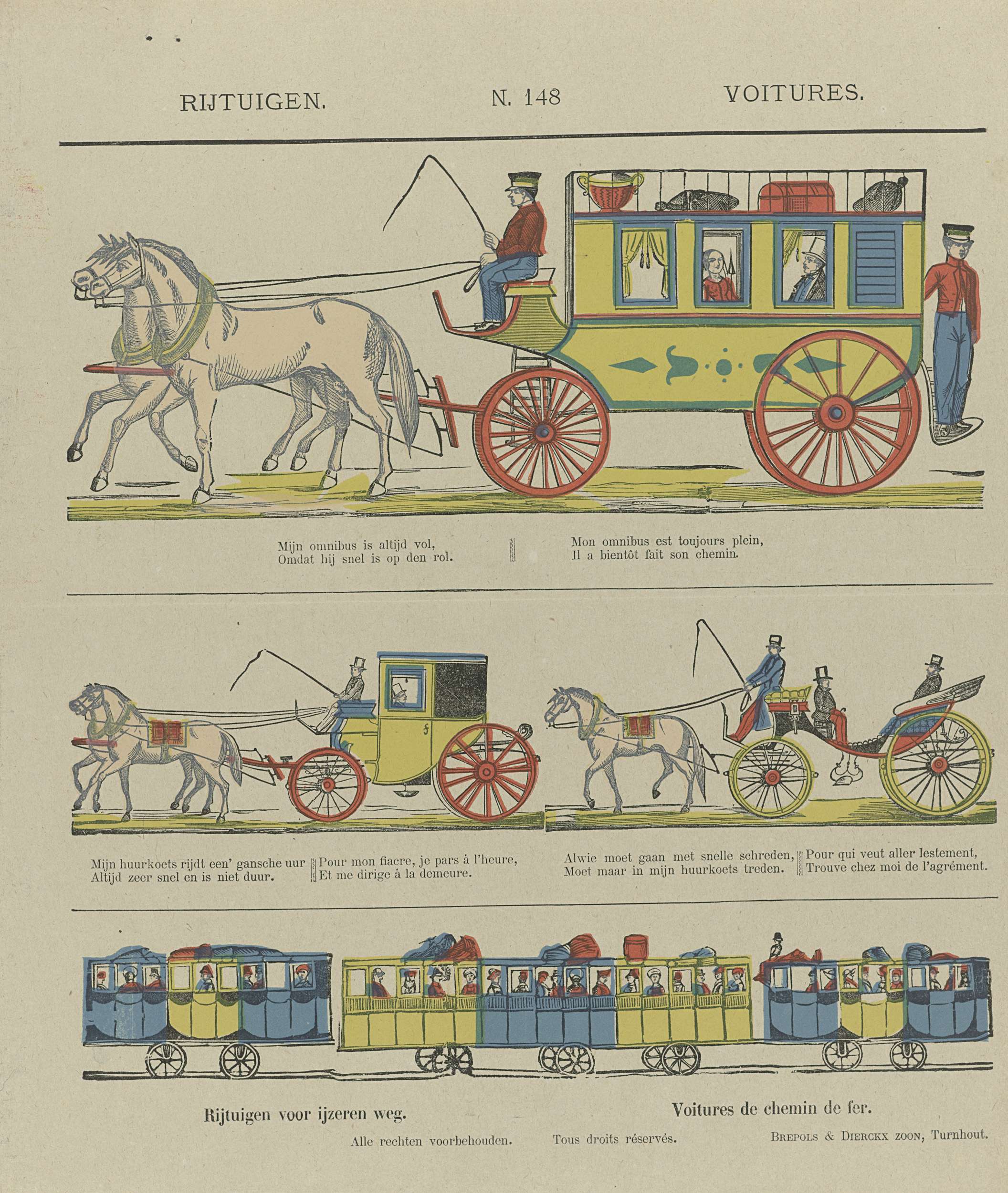 RIJTUIGEN. N. 148 VOITURES.

Mijn omnibus is altijd vol,
Omdat hij snel is op den rol.

Mon omnibus est toujours plein,
Il a bientôt fait son chemin.

Mijn huurkoets rijdt een' gansche uur
Altijd zeer snel en is niet duur.

Pour mon fiacre, je pars à l'heure,
Et me dirige à la demeure.

Alwie moet gaan met snelle schreden,
Moet maar in mijn huurkoets treden.

Pour qui veut aller lestement,
Trouve chez moi de l'agrément.

Rijtuigen voor ijzeren weg.

Voitures de chemin de fer.

Alle rechten voorbehouden. Tous droits réservés. BREPOLS & DIERCKX ZOON, Turnhout.